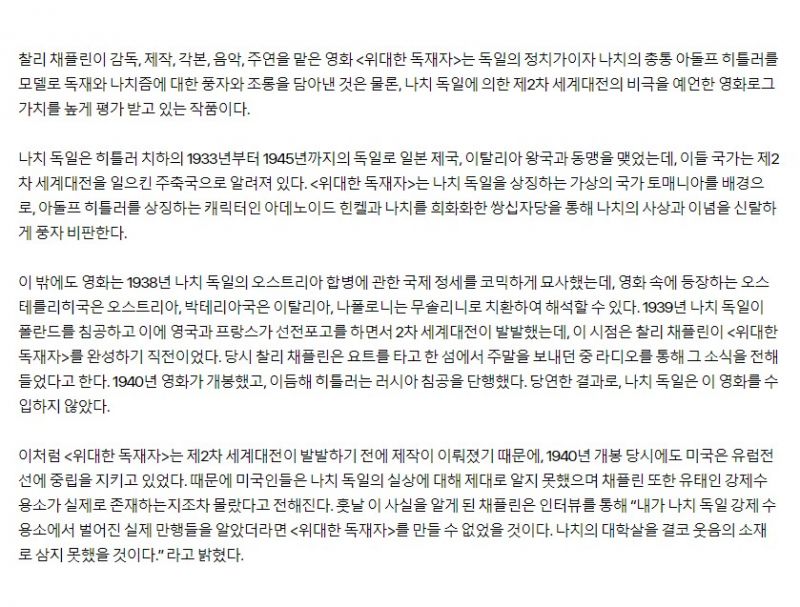 찰리 채플린이 감독, 제작, 각본, 음악, 주연을 맡은 영화 <위대한 독재자>는 독일의 정치가이자 나치의 총통 아돌프 히틀러를 모델로 독재와 나치즘에 대한 풍자와 조롱을 담아낸 것은 물론, 나치 독일에 의한 제2차 세계대전의 비극을 예언한 영화로그 가치를 높게 평가 받고 있는 작품이다.

나치 독일은 히틀러 치하의 1933년부터 1945년까지의 독일로 일본 제국, 이탈리아 왕국과 동맹을 맺었는데, 이들 국가는 제2차 세계대전을 일으킨 주축국으로 알려져 있다. <위대한 독재자>는 나치 독일을 상징하는 가상의 국가 토매니아를 배경으로, 아돌프 히틀러를 상징하는 캐릭터인 아데노이드 힌켈과 나치를 희화화한 쌍십자당을 통해 나치의 사상과 이념을 신랄하게 풍자 비판한다.

이 밖에도 영화는 1938년 나치 독일의 오스트리아 합병에 관한 국제 정세를 코믹하게 묘사했는데, 영화 속에 등장하는 오스테를리히국은 오스트리아, 박테리아국은 이탈리아, 나폴로니는 무솔리니로 치환하여 해석할 수 있다. 1939년 나치 독일이 폴란드를 침공하고 이에 영국과 프랑스가 선전포고를 하면서 2차 세계대전이 발발했는데, 이 시점은 찰리 채플린이 <위대한 독재자>를 완성하기 직전이었다. 당시 찰리 채플린은 요트를 타고 한 섬에서 주말을 보내던 중 라디오를 통해 그 소식을 전해 들었다고 한다. 1940년 영화가 개봉했고, 이듬해 히틀러는 러시아 침공을 단행했다. 당연한 결과로, 나치 독일은 이 영화를 수입하지 않았다.

이처럼 <위대한 독재자>는 제2차 세계대전이 발발하기 전에 제작이 이뤄졌기 때문에, 1940년 개봉 당시에도 미국은 유럽전선에 중립을 지키고 있었다. 때문에 미국인들은 나치 독일의 실상에 대해 제대로 알지 못했으며 채플린 또한 유태인 강제수용소가 실제로 존재하는지조차 몰랐다고 전해진다. 훗날 이 사실을 알게 된 채플린은 인터뷰를 통해 "내가 나치 독일 강제 수용소에서 벌어진 실제 만행들을 알았더라면 <위대한 독재자>를 만들 수 없었을 것이다. 나치의 대학살을 결코 웃음의 소재로 삼지 못했을 것이다." 라고 밝혔다.